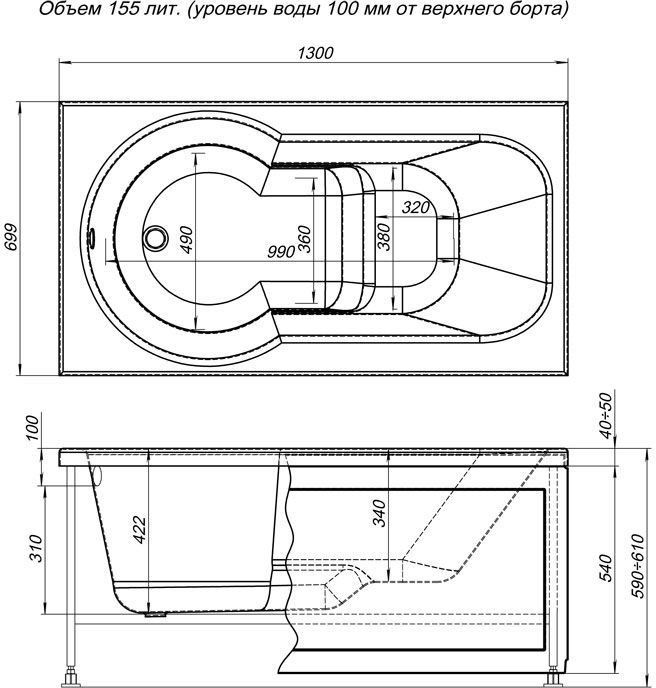 Объем 155 лит. (уровень воды 100 мм от верхнего борта)

1300

699

490

990

360

380

320

100

310

422

340

40÷50

540

590÷610